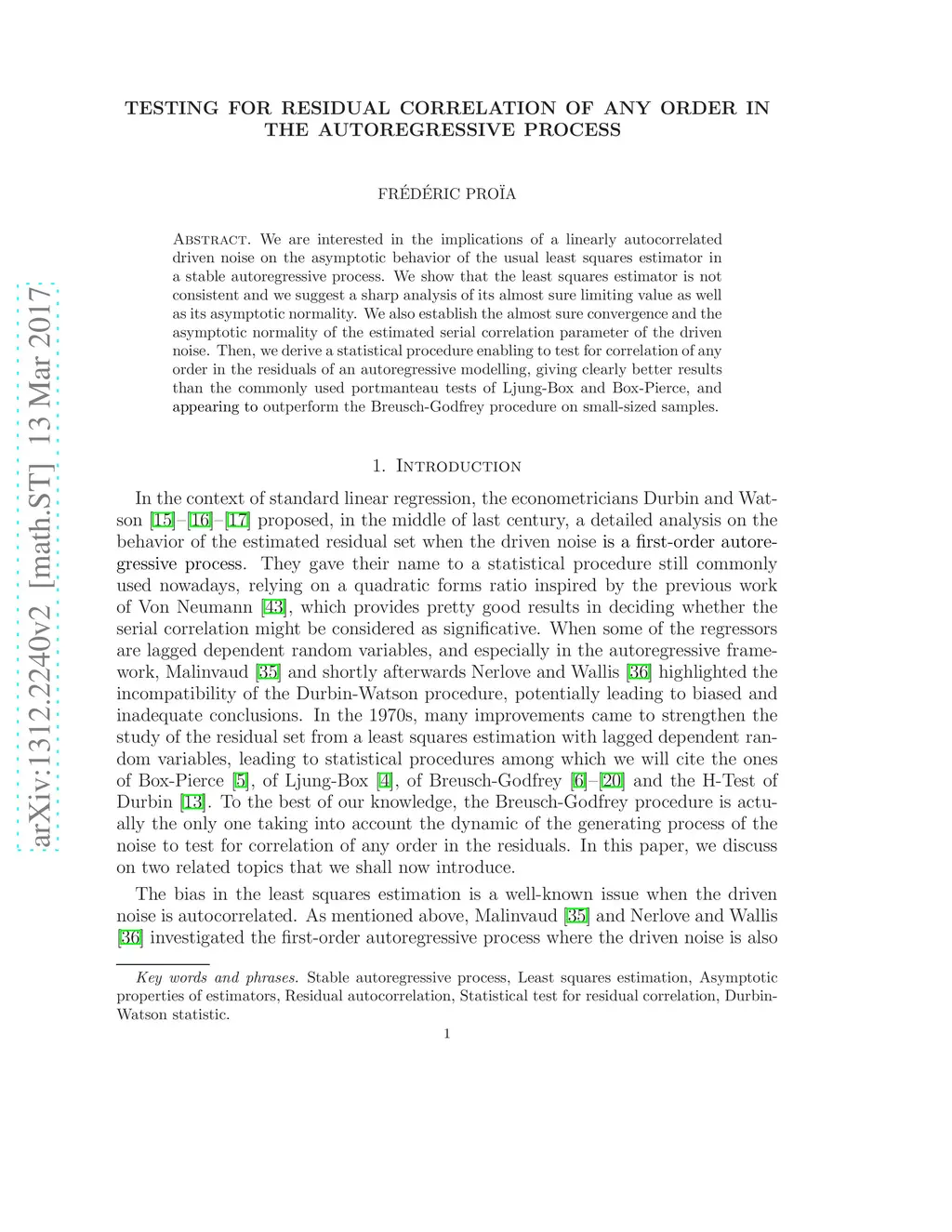 arXiv:1312.2240v2 [math.ST] 13 Mar 2017

TESTING FOR RESIDUAL CORRELATION OF ANY ORDER IN THE AUTOREGRESSIVE PROCESS

FRÉDÉRIC PROÏA

Abstract. We are interested in the implications of a linearly autocorrelated driven noise on the asymptotic behavior of the usual least squares estimator in a stable autoregressive process. We show that the least squares estimator is not consistent and we suggest a sharp analysis of its almost sure limiting value as well as its asymptotic normality. We also establish the almost sure convergence and the asymptotic normality of the estimated serial correlation parameter of the driven noise. Then, we derive a statistical procedure enabling to test for correlation of any order in the residuals of an autoregressive modelling, giving clearly better results than the commonly used portmanteau tests of Ljung-Box and Box-Pierce, and appearing to outperform the Breusch-Godfrey procedure on small-sized samples.

1. Introduction

In the context of standard linear regression, the econometricians Durbin and Watson [15]–[16]–[17] proposed, in the middle of last century, a detailed analysis on the behavior of the estimated residual set when the driven noise is a first-order autoregressive process. They gave their name to a statistical procedure still commonly used nowadays, relying on a quadratic forms ratio inspired by the previous work of Von Neumann [43], which provides pretty good results in deciding whether the serial correlation might be considered as significative. When some of the regressors are lagged dependent random variables, and especially in the autoregressive framework, Malinvaud [35] and shortly afterwards Nerlove and Wallis [36] highlighted the incompatibility of the Durbin-Watson procedure, potentially leading to biased and inadequate conclusions. In the 1970s, many improvements came to strengthen the study of the residual set from a least squares estimation with lagged dependent random variables, leading to statistical procedures among which we will cite the ones of Box-Pierce [5], of Ljung-Box [4], of Breusch-Godfrey [6]–[20] and the H-Test of Durbin [13]. To the best of our knowledge, the Breusch-Godfrey procedure is actually the only one taking into account the dynamic of the generating process of the noise to test for correlation of any order in the residuals. In this paper, we discuss on two related topics that we shall now introduce.

The bias in the least squares estimation is a well-known issue when the driven noise is autocorrelated. As mentioned above, Malinvaud [35] and Nerlove and Wallis [36] investigated the first-order autoregressive process where the driven noise is also

Key words and phrases. Stable autoregressive process, Least squares estimation, Asymptotic properties of estimators, Residual autocorrelation, Statistical test for residual correlation, Durbin-Watson statistic.

1